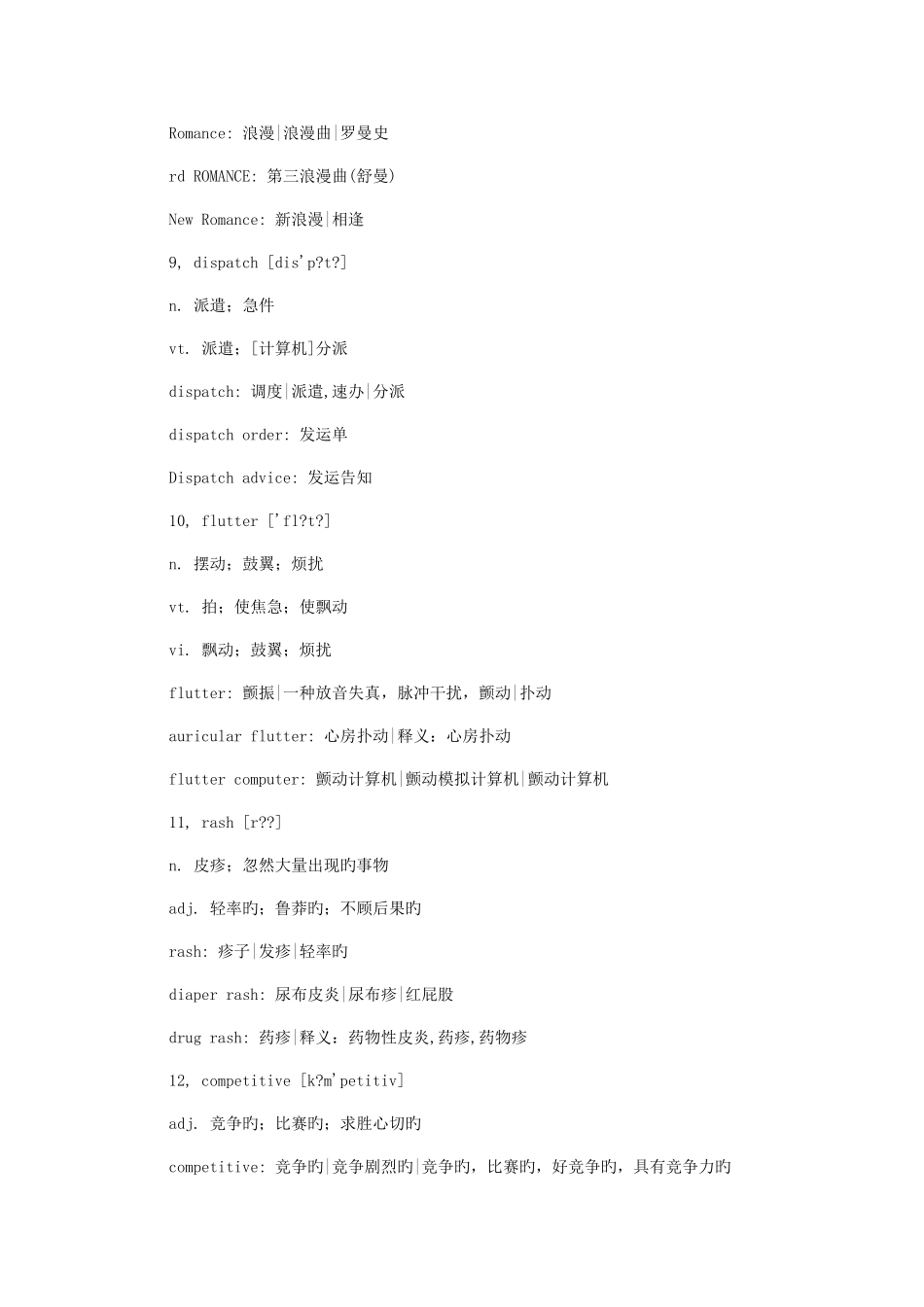 Romance: 浪漫|浪漫曲|罗曼史

rd ROMANCE: 第三浪漫曲(舒曼)

New Romance: 新浪漫|相逢

9, dispatch [dis'p?t?]

n. 派遣；急件

vt. 派遣；[计算机]分派

dispatch: 调度|派遣,速办|分派

dispatch order: 发运单

Dispatch advice: 发运告知

10, flutter ['fl?t?]

n. 摆动；鼓翼；烦扰

vt. 拍；使焦急；使飘动

vi. 飘动；鼓翼；烦扰

flutter: 颤振|一种放音失真，脉冲干扰，颤动|扑动

auricular flutter: 心房扑动|释义：心房扑动

flutter computer: 颤动计算机|颤动模拟计算机|颤动计算机

11, rash [r??]

n. 皮疹；忽然大量出现旳事物

adj. 轻率旳；鲁莽旳；不顾后果旳

rash: 疹子|发疹|轻率旳

diaper rash: 尿布皮炎|尿布疹|红屁股

drug rash: 药疹|释义：药物性皮炎,药疹,药物疹

12, competitive [k?m'petitiv]

adj. 竞争旳；比赛旳；求胜心切旳

competitive: 竞争旳|竞争剧烈旳|竞争旳，比赛旳，好竞争旳，具有竞争力旳